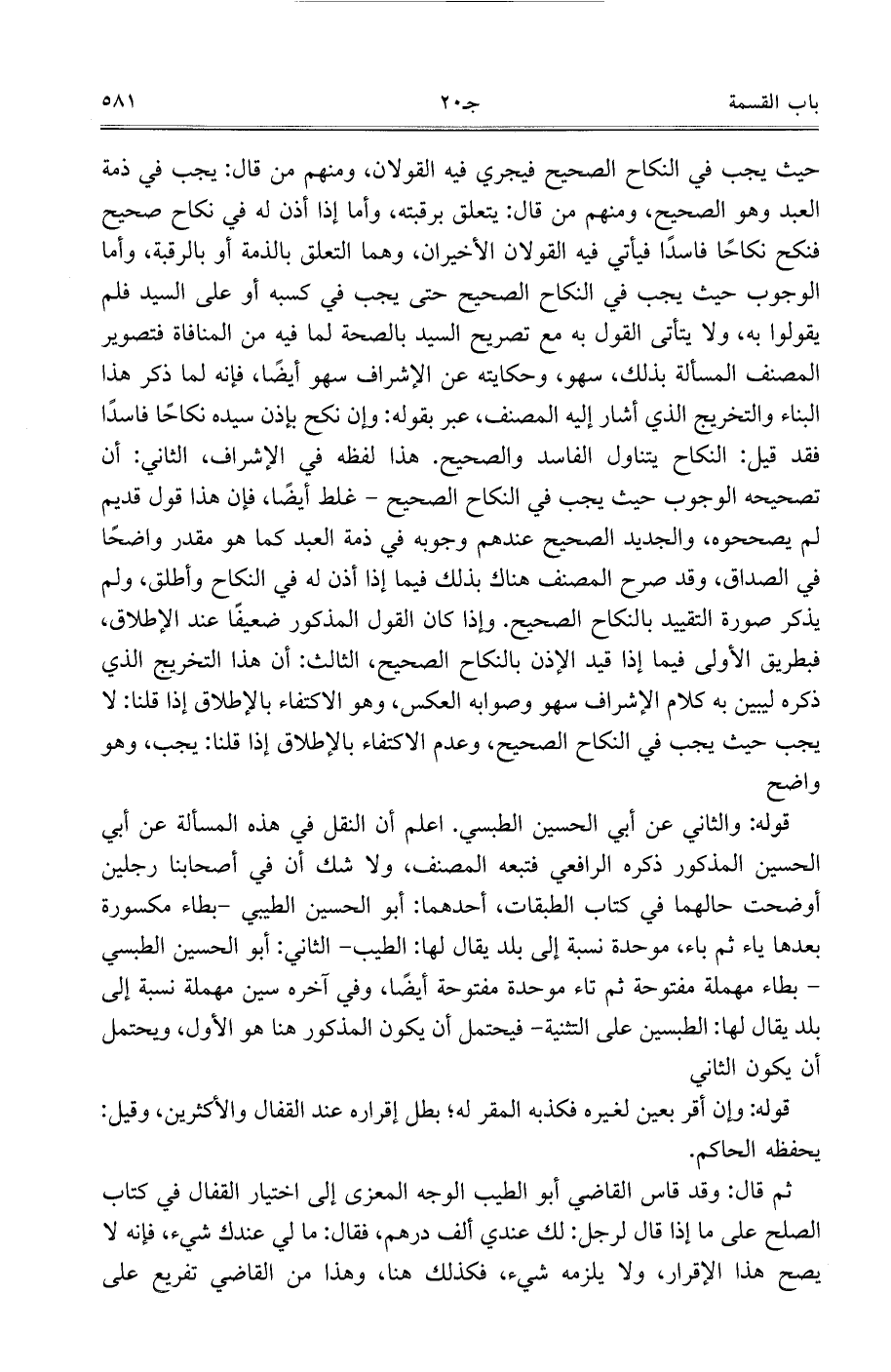 باب القسمة جـ٢٠ ٥٨١

حيث يجب في النكاح الصحيح فيجري فيه القولان، ومنهم من قال: يجب في ذمة العبد وهو الصحيح، ومنهم من قال: يتعلق برقبته، وأما إذا أذن له في نكاح صحيح فنكح نكاحًا فاسدًا فيأتي فيه القولان الأخيران، وهما التعلق بالذمة أو بالرقبة، وأما الوجوب حيث يجب في النكاح الصحيح حتى يجب في كسبه أو على السيد فلم يقولوا به، ولا يتأتى القول به مع تصريح السيد بالصحة لما فيه من المنافاة فتصوير المصنف المسألة بذلك، سهو، وحكايته عن الإشراف سهو أيضًا، فإنه لما ذكر هذا البناء والتخريج الذي أشار إليه المصنف، عبر بقوله: وإن نكح بإذن سيده نكاحًا فاسدًا فقد قيل: النكاح يتناول الفاسد والصحيح. هذا لفظه في الإشراف، الثاني: أن تصحيحه الوجوب حيث يجب في النكاح الصحيح - غلط أيضًا، فإن هذا قول قديم لم يصححوه، والجديد الصحيح عندهم وجوبه في ذمة العبد كما هو مقدر واضحًا في الصداق، وقد صرح المصنف هناك بذلك فيما إذا أذن له في النكاح وأطلق، ولم يذكر صورة التقييد بالنكاح الصحيح. وإذا كان القول المذكور ضعيفًا عند الإطلاق، فبطريق الأولى فيما إذا قيد الإذن بالنكاح الصحيح، الثالث: أن هذا التخريج الذي ذكره ليبين به كلام الإشراف سهو وصوابه العكس، وهو الاكتفاء بالإطلاق إذا قلنا: لا يجب حيث يجب في النكاح الصحيح، وعدم الاكتفاء بالإطلاق إذا قلنا: يجب، وهو واضح

قوله: والثاني عن أبي الحسين الطبسي. اعلم أن النقل في هذه المسألة عن أبي الحسين المذكور ذكره الرافعي فتبعه المصنف، ولا شك أن في أصحابنا رجلين أوضحت حالهما في كتاب الطبقات، أحدهما: أبو الحسين الطيبي -بطاء مكسورة بعدها ياء ثم باء، موحدة نسبة إلى بلد يقال لها: الطيب- الثاني: أبو الحسين الطبسي - بطاء مهملة مفتوحة ثم تاء موحدة مفتوحة أيضًا، وفي آخره سين مهملة نسبة إلى بلد يقال لها: الطبسين على التثنية- فيحتمل أن يكون المذكور هنا هو الأول، ويحتمل أن يكون الثاني

قوله: وإن أقر بعين لغيره فكذبه المقر له؛ بطل إقراره عند القفال والأكثرين، وقيل: يحفظه الحاكم.

ثم قال: وقد قاس القاضي أبو الطيب الوجه المعزى إلى اختيار القفال في كتاب الصلح على ما إذا قال لرجل: لك عندي ألف درهم، فقال: ما لي عندك شيء، فإنه لا يصح هذا الإقرار، ولا يلزمه شيء، فكذلك هنا، وهذا من القاضي تفريع على